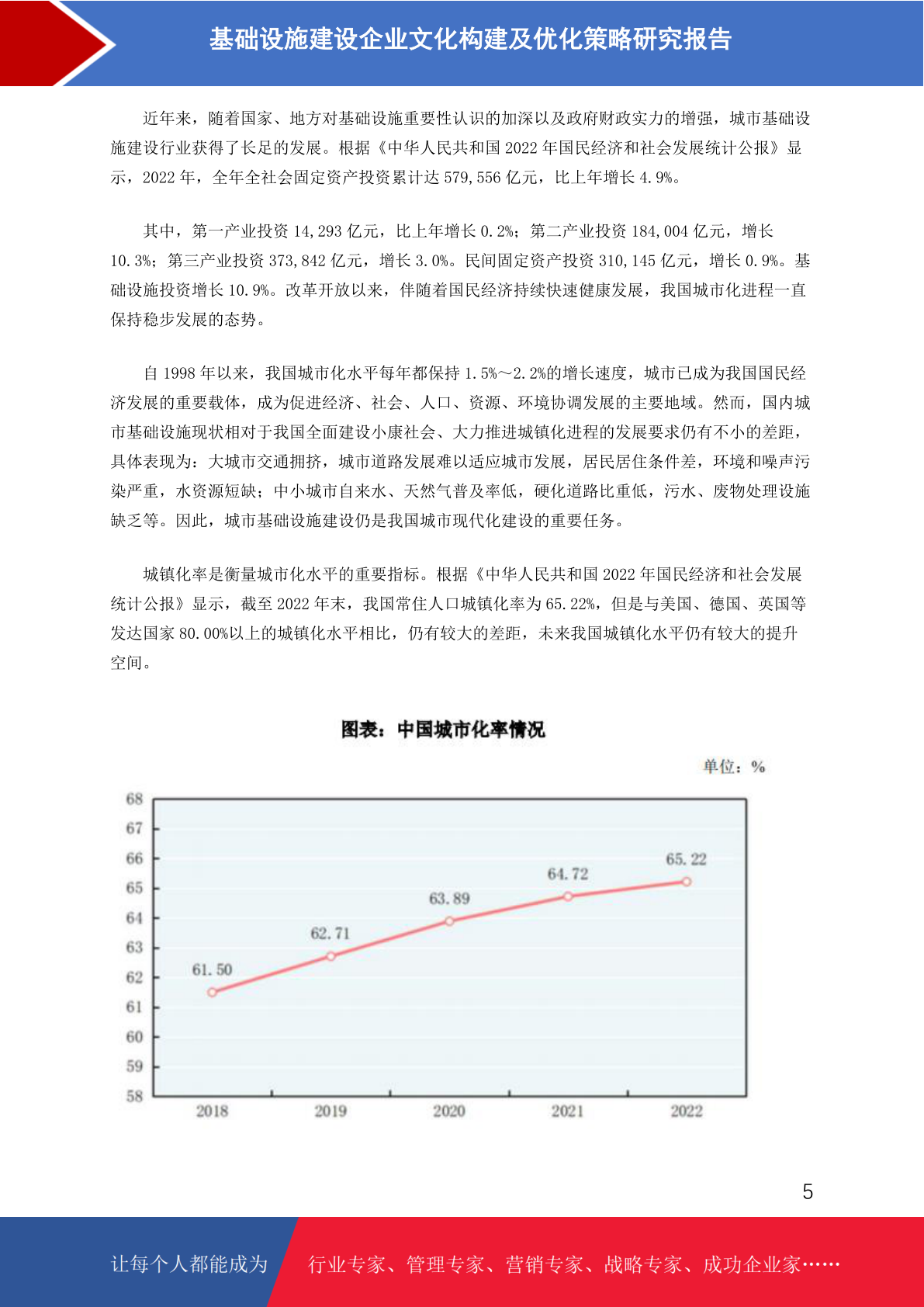 基础设施建设企业文化构建及优化策略研究报告

近年来，随着国家、地方对基础设施重要性认识的加深以及政府财政实力的增强，城市基础设施建设行业获得了长足的发展。根据《中华人民共和国 2022 年国民经济和社会发展统计公报》显示，2022 年，全年全社会固定资产投资累计达 579,556 亿元，比上年增长 4.9%。

其中，第一产业投资 14,293 亿元，比上年增长 0.2%；第二产业投资 184,004 亿元，增长 10.3%；第三产业投资 373,842 亿元，增长 3.0%。民间固定资产投资 310,145 亿元，增长 0.9%。基础设施投资增长 10.9%。改革开放以来，伴随着国民经济持续快速健康发展，我国城市化进程一直保持稳步发展的态势。

自 1998 年以来，我国城市化水平每年都保持 1.5%～2.2%的增长速度，城市已成为我国国民经济发展的重要载体，成为促进经济、社会、人口、资源、环境协调发展的主要地域。然而，国内城市基础设施现状相对于我国全面建设小康社会、大力推进城镇化进程的发展要求仍有不小的差距，具体表现为：大城市交通拥挤，城市道路发展难以适应城市发展，居民居住条件差，环境和噪声污染严重，水资源短缺；中小城市自来水、天然气普及率低，硬化道路比重低，污水、废物处理设施缺乏等。因此，城市基础设施建设仍是我国城市现代化建设的重要任务。

城镇化率是衡量城市化水平的重要指标。根据《中华人民共和国 2022 年国民经济和社会发展统计公报》显示，截至 2022 年末，我国常住人口城镇化率为 65.22%，但是与美国、德国、英国等发达国家 80.00%以上的城镇化水平相比，仍有较大的差距，未来我国城镇化水平仍有较大的提升空间。

图表：中国城市化率情况

单位：%

68
67
66
65
64
63
62
61
60
59
58

61.50
62.71
63.89
64.72
65.22

2018
2019
2020
2021
2022

5

让每个人都能成为
行业专家、管理专家、营销专家、战略专家、成功企业家……